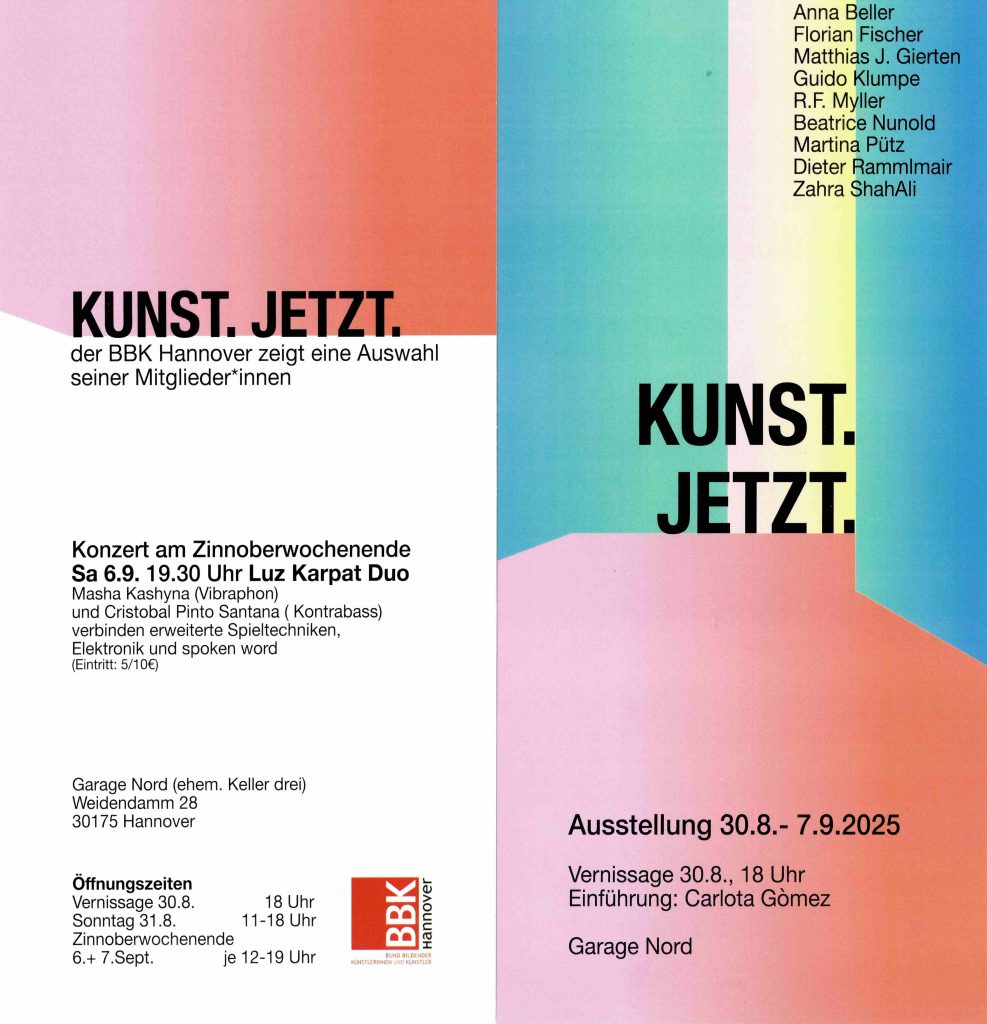 KUNST. JETZT.
der BBK Hannover zeigt eine Auswahl seiner Mitglieder*innen

Konzert am Zinnoberwochenende
Sa 6.9. 19.30 Uhr Luz Karpat Duo
Masha Kashyna (Vibraphon) und Cristobal Pinto Santana ( Kontrabass) verbinden erweiterte Spieltechniken, Elektronik und spoken word
(Eintritt: 5/10€)

Garage Nord (ehem. Keller drei)
Weidendamm 28
30175 Hannover

Öffnungszeiten
Vernissage 30.8. 18 Uhr
Sonntag 31.8. 11-18 Uhr
Zinnoberwochenende
6.+ 7.Sept. je 12-19 Uhr

BBK Hannover
BUND BILDENDER KÜNSTLERINNEN UND KÜNSTLER

Anna Beller
Florian Fischer
Matthias J. Gierten
Guido Klumpe
R.F. Myller
Beatrice Nunold
Martina Pütz
Dieter Rammlmair
Zahra ShahAli

KUNST.
JETZT.

Ausstellung 30.8.- 7.9.2025

Vernissage 30.8., 18 Uhr
Einführung: Carlota Gòmez

Garage Nord